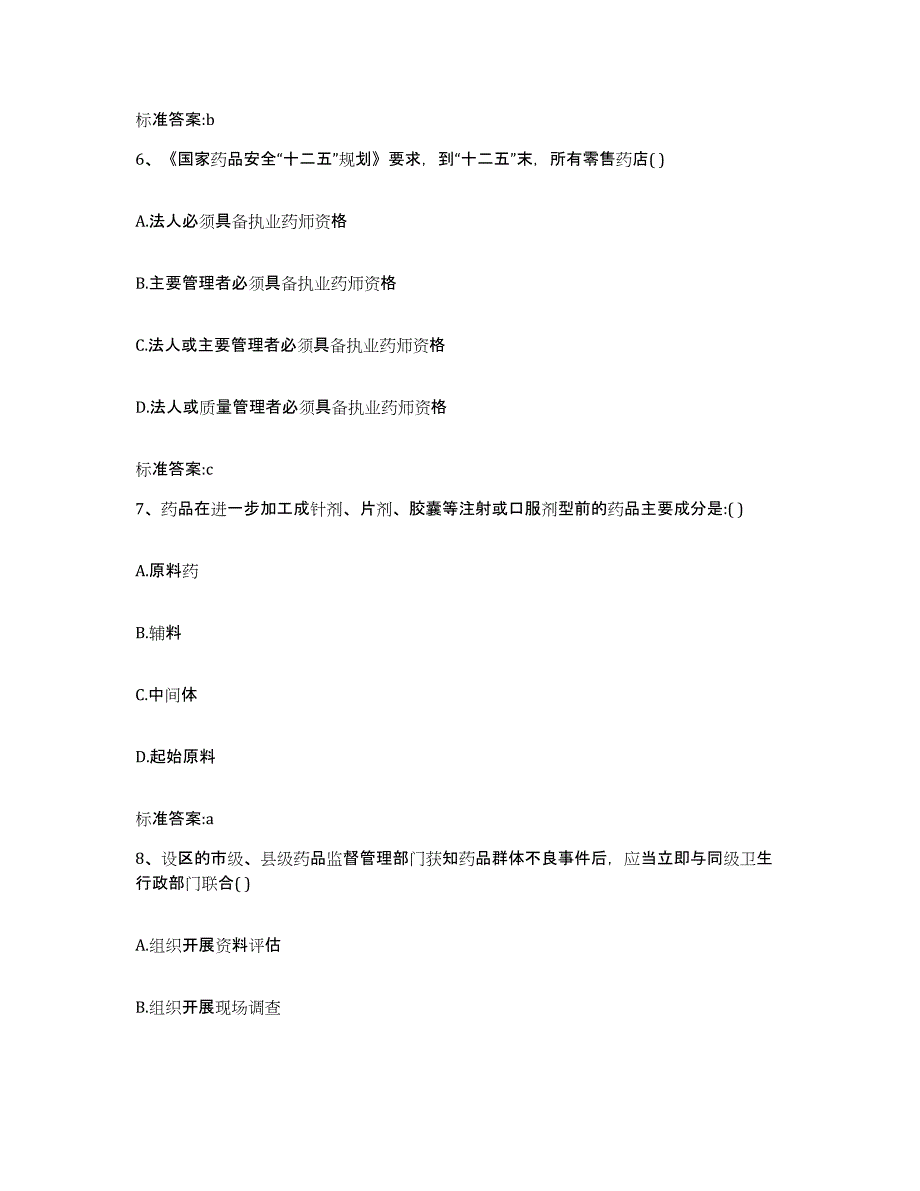 标准答案:b

6、《国家药品安全“十二五”规划》要求，到“十二五”末，所有零售药店( )

A.法人必须具备执业药师资格

B.主要管理者必须具备执业药师资格

C.法人或主要管理者必须具备执业药师资格

D.法人或质量管理者必须具备执业药师资格

标准答案:c

7、药品在进一步加工成针剂、片剂、胶囊等注射或口服剂型前的药品主要成分是:( )

A.原料药

B.辅料

C.中间体

D.起始原料

标准答案:a

8、设区的市级、县级药品监督管理部门获知药品群体不良事件后，应当立即与同级卫生行政部门联合( )

A.组织开展资料评估

B.组织开展现场调查